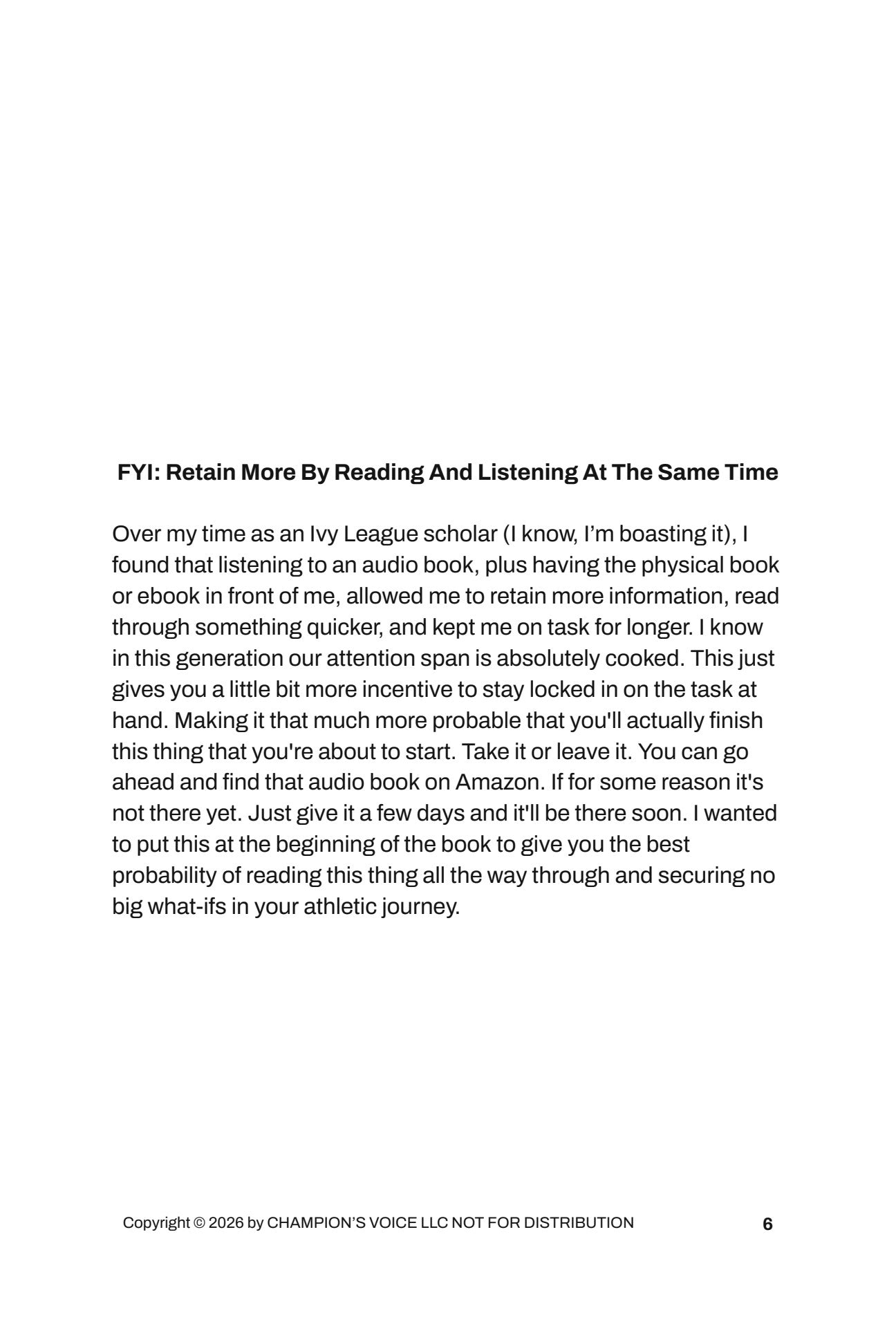 FYI: Retain More By Reading And Listening At The Same Time

Over my time as an Ivy League scholar (I know, I'm boasting it), I found that listening to an audio book, plus having the physical book or ebook in front of me, allowed me to retain more information, read through something quicker, and kept me on task for longer. I know in this generation our attention span is absolutely cooked. This just gives you a little bit more incentive to stay locked in on the task at hand. Making it that much more probable that you'll actually finish this thing that you're about to start. Take it or leave it. You can go ahead and find that audio book on Amazon. If for some reason it's not there yet. Just give it a few days and it'll be there soon. I wanted to put this at the beginning of the book to give you the best probability of reading this thing all the way through and securing no big what-ifs in your athletic journey.

Copyright © 2026 by CHAMPION'S VOICE LLC NOT FOR DISTRIBUTION 6